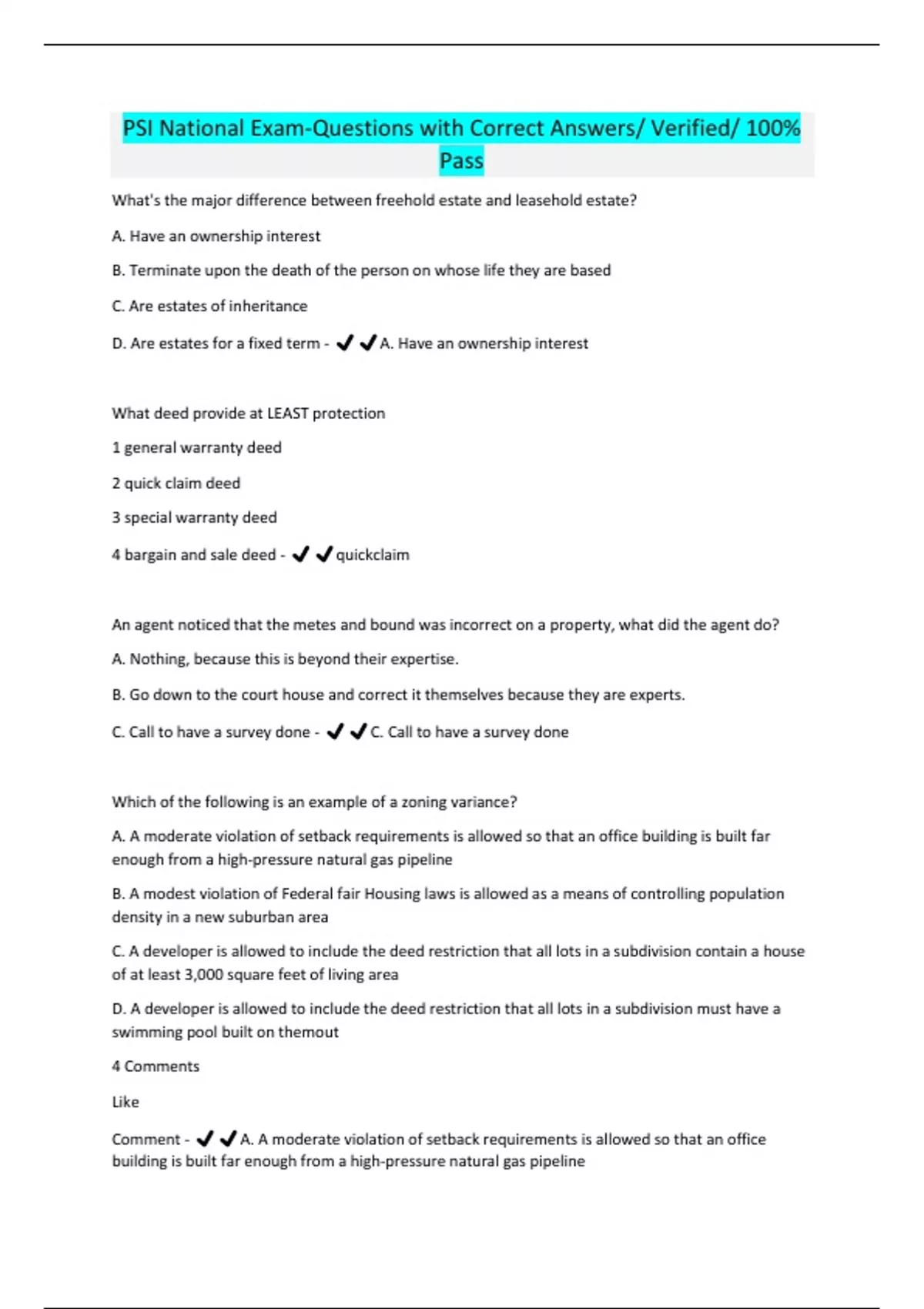 PSI National Exam-Questions with Correct Answers/ Verified/ 100% Pass

What's the major difference between freehold estate and leasehold estate?

A. Have an ownership interest

B. Terminate upon the death of the person on whose life they are based

C. Are estates of inheritance

D. Are estates for a fixed term - ✔✔A. Have an ownership interest

What deed provide at LEAST protection

1 general warranty deed

2 quick claim deed

3 special warranty deed

4 bargain and sale deed - ✔✔quickclaim

An agent noticed that the metes and bound was incorrect on a property, what did the agent do?

A. Nothing, because this is beyond their expertise.

B. Go down to the court house and correct it themselves because they are experts.

C. Call to have a survey done - ✔✔C. Call to have a survey done

Which of the following is an example of a zoning variance?

A. A moderate violation of setback requirements is allowed so that an office building is built far enough from a high-pressure natural gas pipeline

B. A modest violation of Federal fair Housing laws is allowed as a means of controlling population density in a new suburban area

C. A developer is allowed to include the deed restriction that all lots in a subdivision contain a house of at least 3,000 square feet of living area

D. A developer is allowed to include the deed restriction that all lots in a subdivision must have a swimming pool built on themout

4 Comments

Like

Comment - ✔✔A. A moderate violation of setback requirements is allowed so that an office building is built far enough from a high-pressure natural gas pipeline